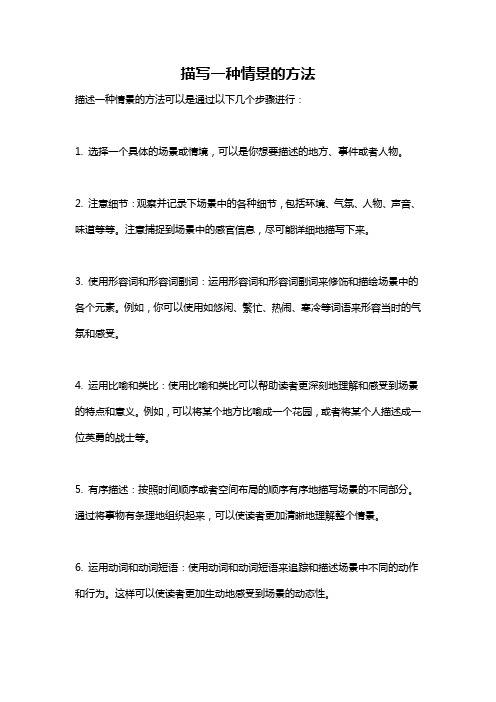 描写一种情景的方法

描述一种情景的方法可以是通过以下几个步骤进行：

1. 选择一个具体的场景或情境，可以是你想要描述的地方、事件或者人物。

2. 注意细节：观察并记录下场景中的各种细节，包括环境、气氛、人物、声音、味道等等。注意捕捉到场景中的感官信息，尽可能详细地描写下来。

3. 使用形容词和形容词副词：运用形容词和形容词副词来修饰和描绘场景中的各个元素。例如，你可以使用如悠闲、繁忙、热闹、寒冷等词语来形容当时的气氛和感受。

4. 运用比喻和类比：使用比喻和类比可以帮助读者更深刻地理解和感受到场景的特点和意义。例如，可以将某个地方比喻成一个花园，或者将某个人描述成一位英勇的战士等。

5. 有序描述：按照时间顺序或者空间布局的顺序有序地描写场景的不同部分。通过将事物有条理地组织起来，可以使读者更加清晰地理解整个情景。

6. 运用动词和动词短语：使用动词和动词短语来追踪和描述场景中不同的动作和行为。这样可以使读者更加生动地感受到场景的动态性。